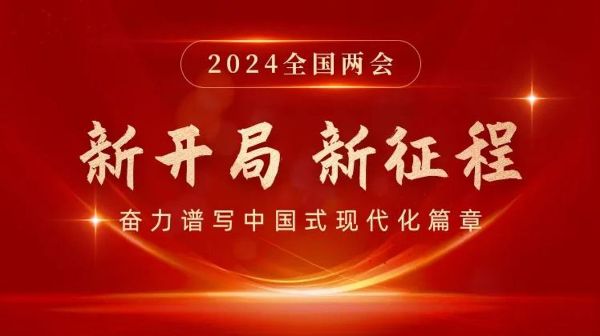 2024全国两会

新开局 新征程

奋力谱写中国式现代化篇章